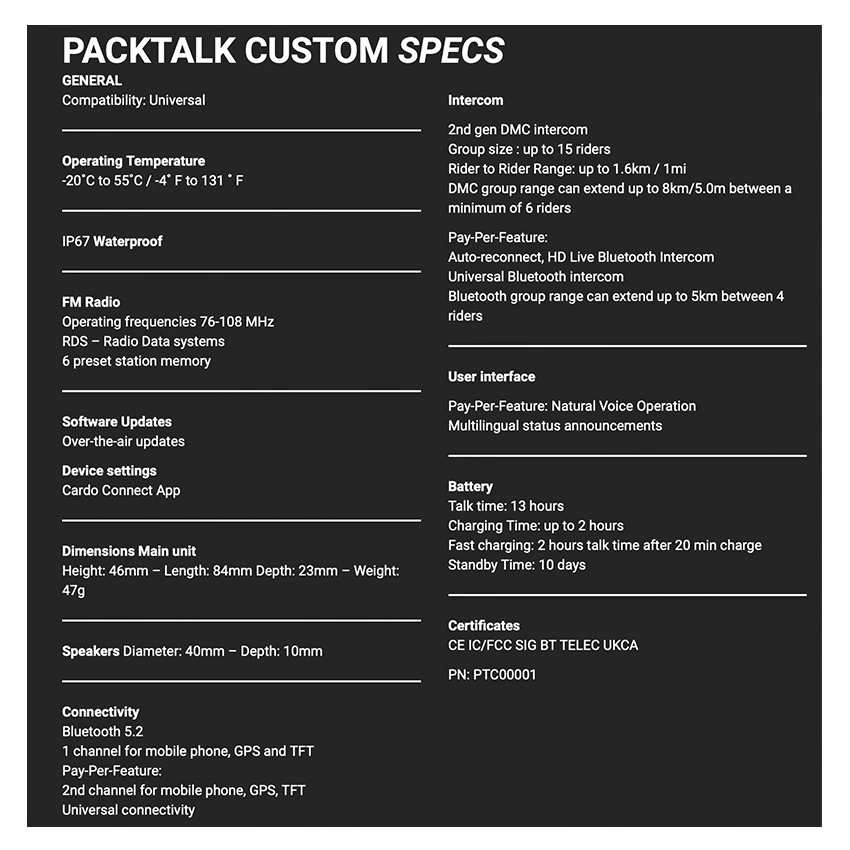 PACKTALK CUSTOM SPECS

GENERAL
Compatibility: Universal

Operating Temperature
-20˚C to 55˚C / -4˚ F to 131 ˚ F

IP67 Waterproof

FM Radio
Operating frequencies 76-108 MHz
RDS – Radio Data systems
6 preset station memory

Software Updates
Over-the-air updates

Device settings
Cardo Connect App

Dimensions Main unit
Height: 46mm – Length: 84mm Depth: 23mm – Weight: 47g

Speakers Diameter: 40mm – Depth: 10mm

Connectivity
Bluetooth 5.2
1 channel for mobile phone, GPS and TFT
Pay-Per-Feature:
2nd channel for mobile phone, GPS, TFT
Universal connectivity

Intercom
2nd gen DMC intercom
Group size : up to 15 riders
Rider to Rider Range: up to 1.6km / 1mi
DMC group range can extend up to 8km/5.0m between a minimum of 6 riders

Pay-Per-Feature:
Auto-reconnect, HD Live Bluetooth Intercom
Universal Bluetooth intercom
Bluetooth group range can extend up to 5km between 4 riders

User interface
Pay-Per-Feature: Natural Voice Operation
Multilingual status announcements

Battery
Talk time: 13 hours
Charging Time: up to 2 hours
Fast charging: 2 hours talk time after 20 min charge
Standby Time: 10 days

Certificates
CE IC/FCC SIG BT TELEC UKCA

PN: PTC00001